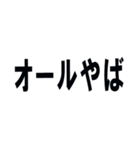 オールやば